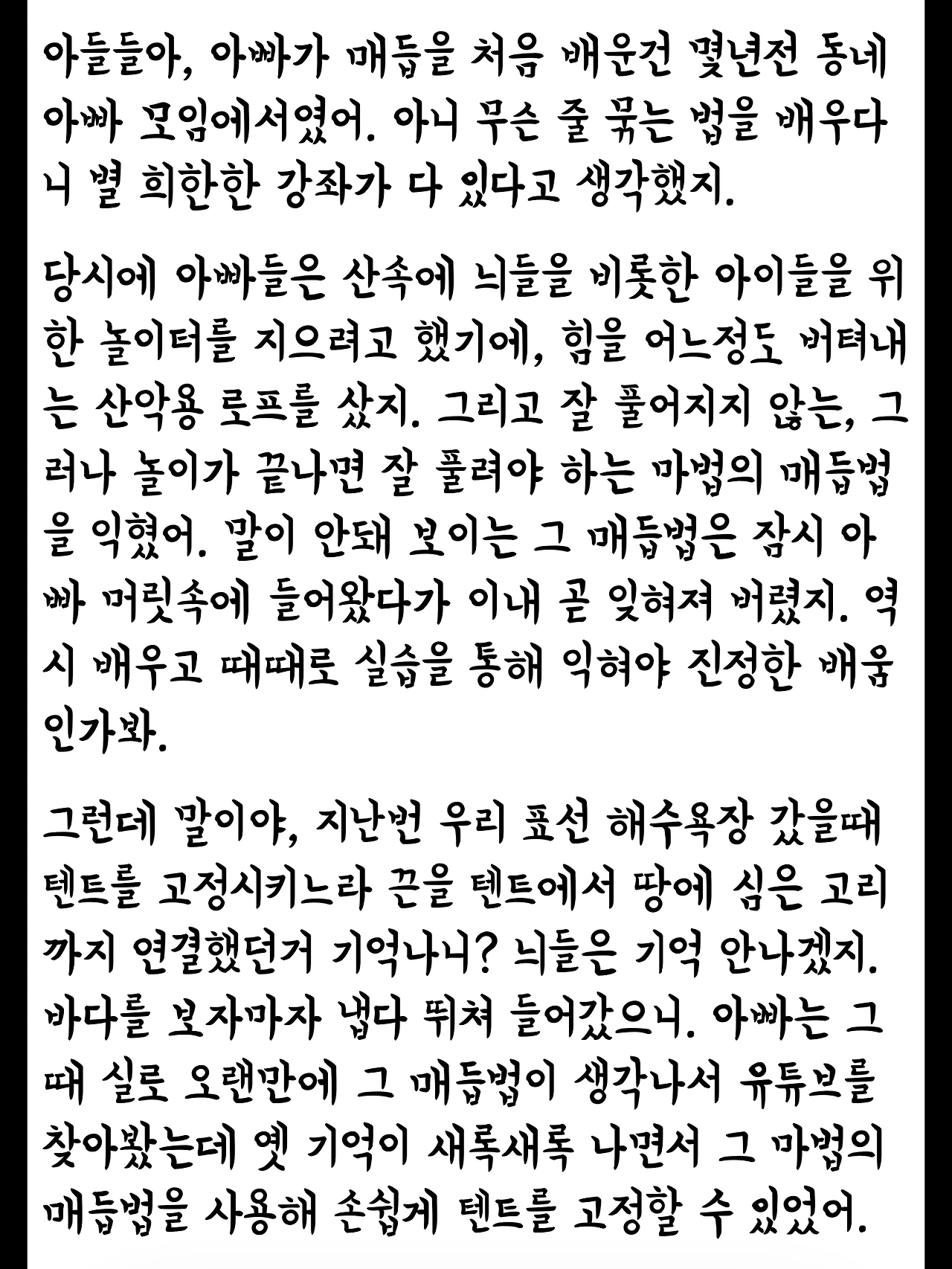 아들들아, 아빠가 매듭을 처음 배운건 몇년전 동네 아빠 모임에서였어. 아니 무슨 줄 묶는 법을 배우다니 별 희한한 강좌가 다 있다고 생각했지.

당시에 아빠들은 산속에 늬들을 비롯한 아이들을 위한 놀이터를 지으려고 했기에, 힘을 어느정도 버텨내는 산악용 로프를 샀지. 그리고 잘 풀어지지 않는, 그러나 놀이가 끝나면 잘 풀려야 하는 마법의 매듭법을 익혔어. 말이 안돼 보이는 그 매듭법은 잠시 아빠 머릿속에 들어왔다가 이내 곧 잊혀져 버렸지. 역시 배우고 때때로 실습을 통해 익혀야 진정한 배움인가봐.

그런데 말이야, 지난번 우리 표선 해수욕장 갔을때 텐트를 고정시키느라 끈을 텐트에서 땅에 심은 고리까지 연결했던거 기억나니? 늬들은 기억 안나겠지. 바다를 보자마자 냅다 뛰쳐 들어갔으니. 아빠는 그때 실로 오랜만에 그 매듭법이 생각나서 유튜브를 찾아봤는데 옛 기억이 새록새록 나면서 그 마법의 매듭법을 사용해 손쉽게 텐트를 고정할 수 있었어.